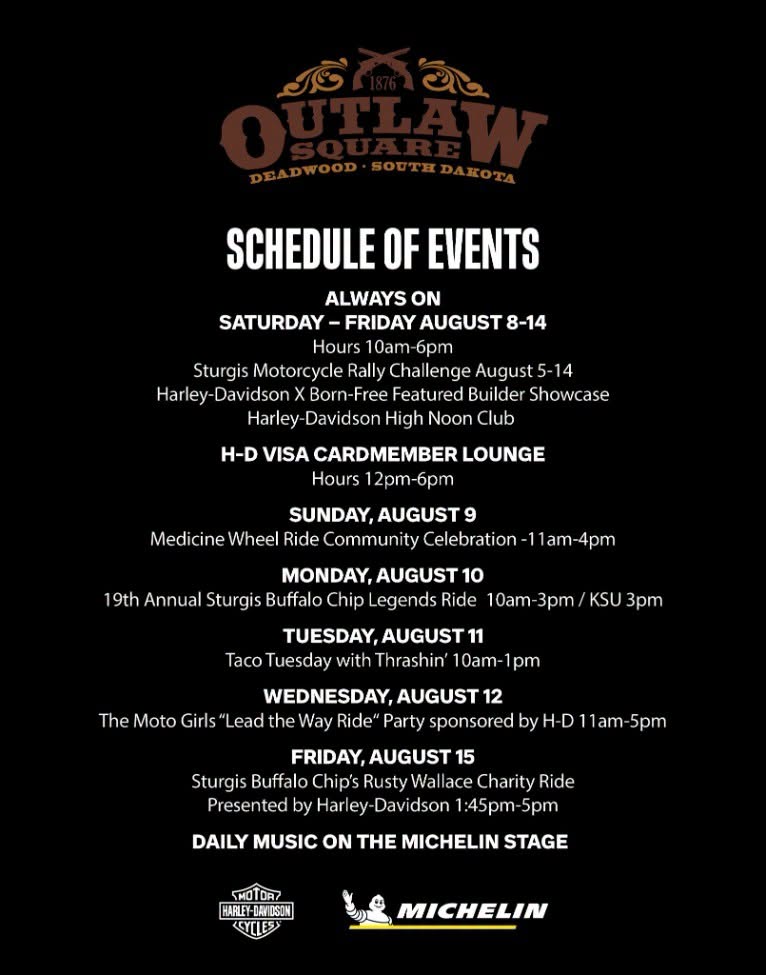 1876
OUTLAW
SQUARE
DEADWOOD · SOUTH DAKOTA

SCHEDULE OF EVENTS

ALWAYS ON
SATURDAY – FRIDAY AUGUST 8-14
Hours 10am-6pm
Sturgis Motorcycle Rally Challenge August 5-14
Harley-Davidson X Born-Free Featured Builder Showcase
Harley-Davidson High Noon Club

H-D VISA CARDMEMBER LOUNGE
Hours 12pm-6pm

SUNDAY, AUGUST 9
Medicine Wheel Ride Community Celebration -11am-4pm

MONDAY, AUGUST 10
19th Annual Sturgis Buffalo Chip Legends Ride 10am-3pm / KSU 3pm

TUESDAY, AUGUST 11
Taco Tuesday with Thrashin' 10am-1pm

WEDNESDAY, AUGUST 12
The Moto Girls "Lead the Way Ride" Party sponsored by H-D 11am-5pm

FRIDAY, AUGUST 15
Sturgis Buffalo Chip's Rusty Wallace Charity Ride
Presented by Harley-Davidson 1:45pm-5pm

DAILY MUSIC ON THE MICHELIN STAGE

MOTOR HARLEY-DAVIDSON CYCLES
MICHELIN